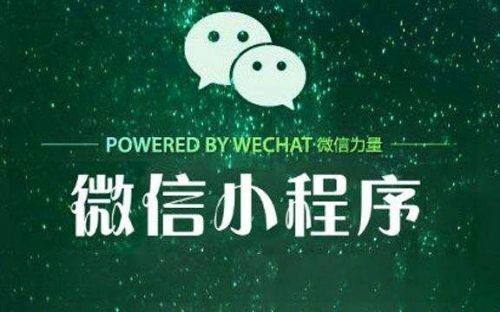 POWERED BY WECHAT 微信力量

微信小程序